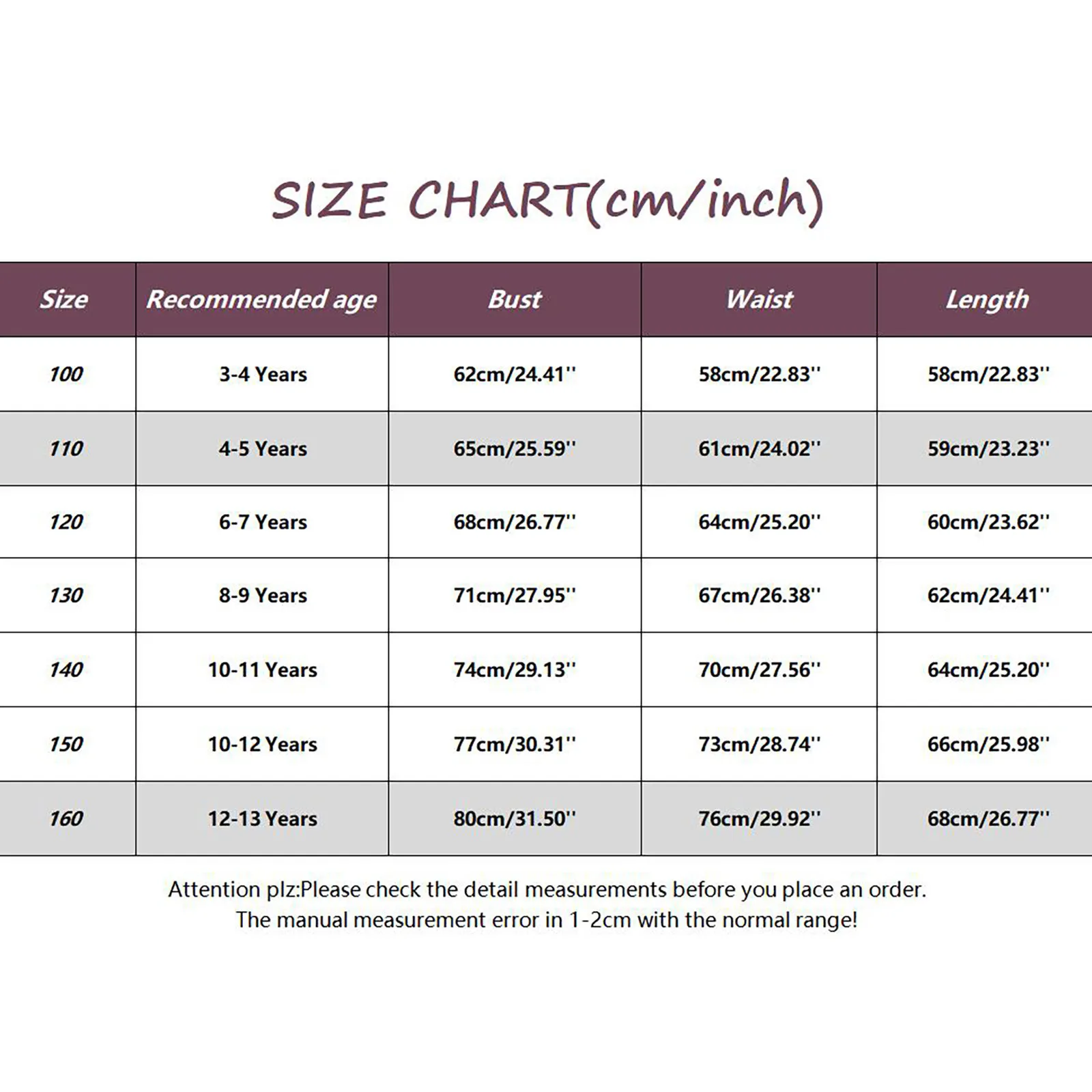 SIZE CHART(cm/inch)

| Size | Recommended age | Bust | Waist | Length |
|---|---|---|---|---|
| 100 | 3-4 Years | 62cm/24.41'' | 58cm/22.83'' | 58cm/22.83'' |
| 110 | 4-5 Years | 65cm/25.59'' | 61cm/24.02'' | 59cm/23.23'' |
| 120 | 6-7 Years | 68cm/26.77'' | 64cm/25.20'' | 60cm/23.62'' |
| 130 | 8-9 Years | 71cm/27.95'' | 67cm/26.38'' | 62cm/24.41'' |
| 140 | 10-11 Years | 74cm/29.13'' | 70cm/27.56'' | 64cm/25.20'' |
| 150 | 10-12 Years | 77cm/30.31'' | 73cm/28.74'' | 66cm/25.98'' |
| 160 | 12-13 Years | 80cm/31.50'' | 76cm/29.92'' | 68cm/26.77'' |

Attention plz:Please check the detail measurements before you place an order.
The manual measurement error in 1-2cm with the normal range!